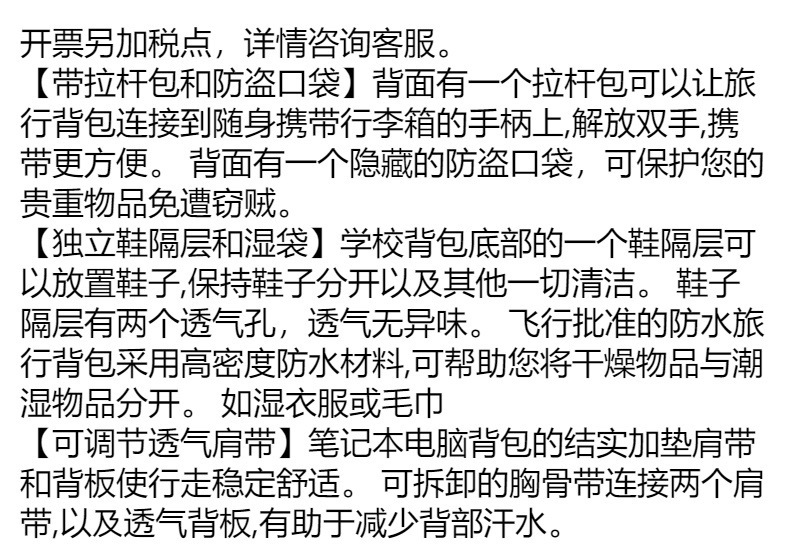 开票另加税点，详情咨询客服。

【带拉杆包和防盗口袋】背面有一个拉杆包可以让旅行背包连接到随身携带行李箱的手柄上,解放双手,携带更方便。背面有一个隐藏的防盗口袋，可保护您的贵重物品免遭窃贼。

【独立鞋隔层和湿袋】学校背包底部的一个鞋隔层可以放置鞋子,保持鞋子分开以及其他一切清洁。鞋子隔层有两个透气孔，透气无异味。飞行批准的防水旅行背包采用高密度防水材料,可帮助您将干燥物品与潮湿物品分开。如湿衣服或毛巾

【可调节透气肩带】笔记本电脑背包的结实加垫肩带和背板使行走稳定舒适。可拆卸的胸骨带连接两个肩带,以及透气背板,有助于减少背部汗水。